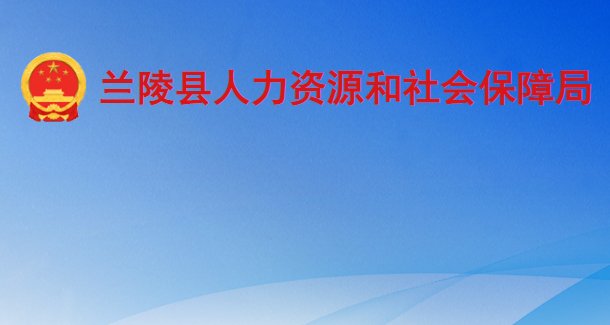 兰陵县人力资源和社会保障局